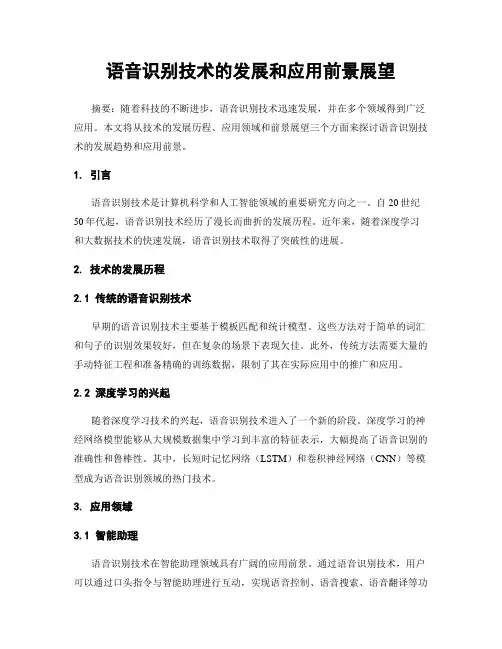 语音识别技术的发展和应用前景展望

摘要：随着科技的不断进步，语音识别技术迅速发展，并在多个领域得到广泛应用。本文将从技术的发展历程、应用领域和前景展望三个方面来探讨语音识别技术的发展趋势和应用前景。

1. 引言

语音识别技术是计算机科学和人工智能领域的重要研究方向之一。自20世纪50年代起，语音识别技术经历了漫长而曲折的发展历程。近年来，随着深度学习和大数据技术的快速发展，语音识别技术取得了突破性的进展。

2. 技术的发展历程

2.1 传统的语音识别技术

早期的语音识别技术主要基于模板匹配和统计模型。这些方法对于简单的词汇和句子的识别效果较好，但在复杂的场景下表现欠佳。此外，传统方法需要大量的手动特征工程和准备精确的训练数据，限制了其在实际应用中的推广和应用。

2.2 深度学习的兴起

随着深度学习技术的兴起，语音识别技术进入了一个新的阶段。深度学习的神经网络模型能够从大规模数据集中学习到丰富的特征表示，大幅提高了语音识别的准确性和鲁棒性。其中，长短时记忆网络（LSTM）和卷积神经网络（CNN）等模型成为语音识别领域的热门技术。

3. 应用领域

3.1 智能助理

语音识别技术在智能助理领域具有广阔的应用前景。通过语音识别技术，用户可以通过口头指令与智能助理进行互动，实现语音控制、语音搜索、语音翻译等功